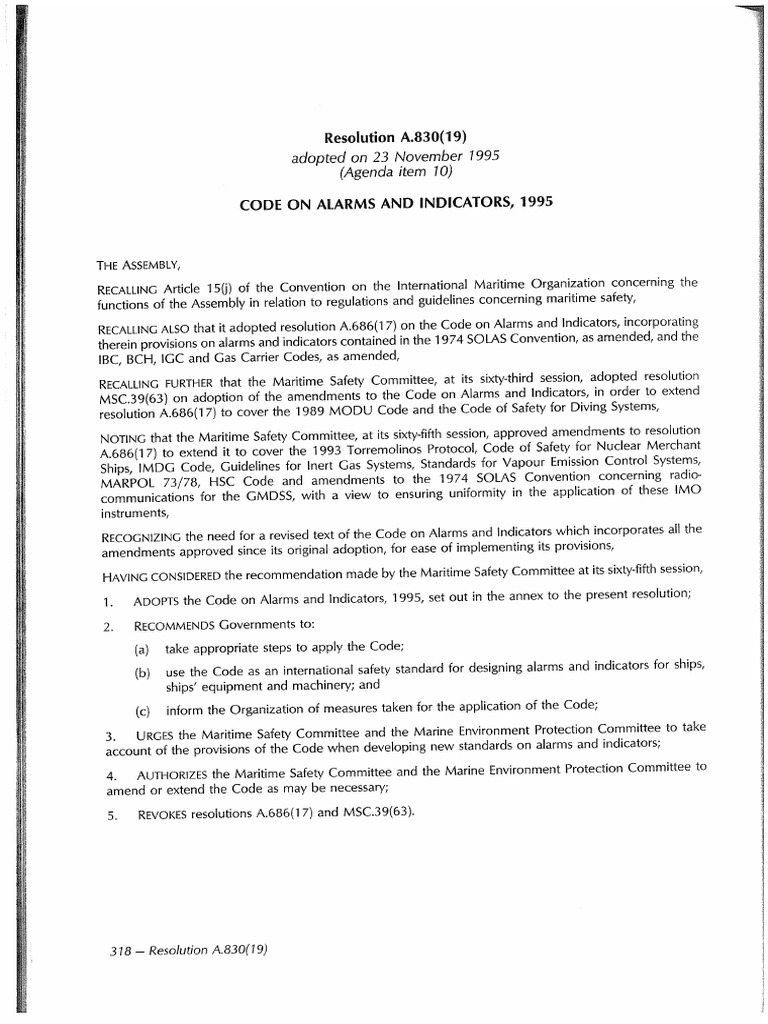 Resolution A.830(19)
adopted on 23 November 1995
(Agenda item 10)

CODE ON ALARMS AND INDICATORS, 1995

THE ASSEMBLY,

RECALLING Article 15(j) of the Convention on the International Maritime Organization concerning the functions of the Assembly in relation to regulations and guidelines concerning maritime safety,

RECALLING ALSO that it adopted resolution A.686(17) on the Code on Alarms and Indicators, incorporating therein provisions on alarms and indicators contained in the 1974 SOLAS Convention, as amended, and the IBC, BCH, IGC and Gas Carrier Codes, as amended,

RECALLING FURTHER that the Maritime Safety Committee, at its sixty-third session, adopted resolution MSC.39(63) on adoption of the amendments to the Code on Alarms and Indicators, in order to extend resolution A.686(17) to cover the 1989 MODU Code and the Code of Safety for Diving Systems,

NOTING that the Maritime Safety Committee, at its sixty-fifth session, approved amendments to resolution A.686(17) to extend it to cover the 1993 Torremolinos Protocol, Code of Safety for Nuclear Merchant Ships, IMDG Code, Guidelines for Inert Gas Systems, Standards for Vapour Emission Control Systems, MARPOL 73/78, HSC Code and amendments to the 1974 SOLAS Convention concerning radiocommunications for the GMDSS, with a view to ensuring uniformity in the application of these IMO instruments,

RECOGNIZING the need for a revised text of the Code on Alarms and Indicators which incorporates all the amendments approved since its original adoption, for ease of implementing its provisions,

HAVING CONSIDERED the recommendation made by the Maritime Safety Committee at its sixty-fifth session,

1. ADOPTS the Code on Alarms and Indicators, 1995, set out in the annex to the present resolution;

2. RECOMMENDS Governments to:

(a) take appropriate steps to apply the Code;

(b) use the Code as an international safety standard for designing alarms and indicators for ships, ships' equipment and machinery; and

(c) inform the Organization of measures taken for the application of the Code;

3. URGES the Maritime Safety Committee and the Marine Environment Protection Committee to take account of the provisions of the Code when developing new standards on alarms and indicators;

4. AUTHORIZES the Maritime Safety Committee and the Marine Environment Protection Committee to amend or extend the Code as may be necessary;

5. REVOKES resolutions A.686(17) and MSC.39(63).

318 – Resolution A.830(19)